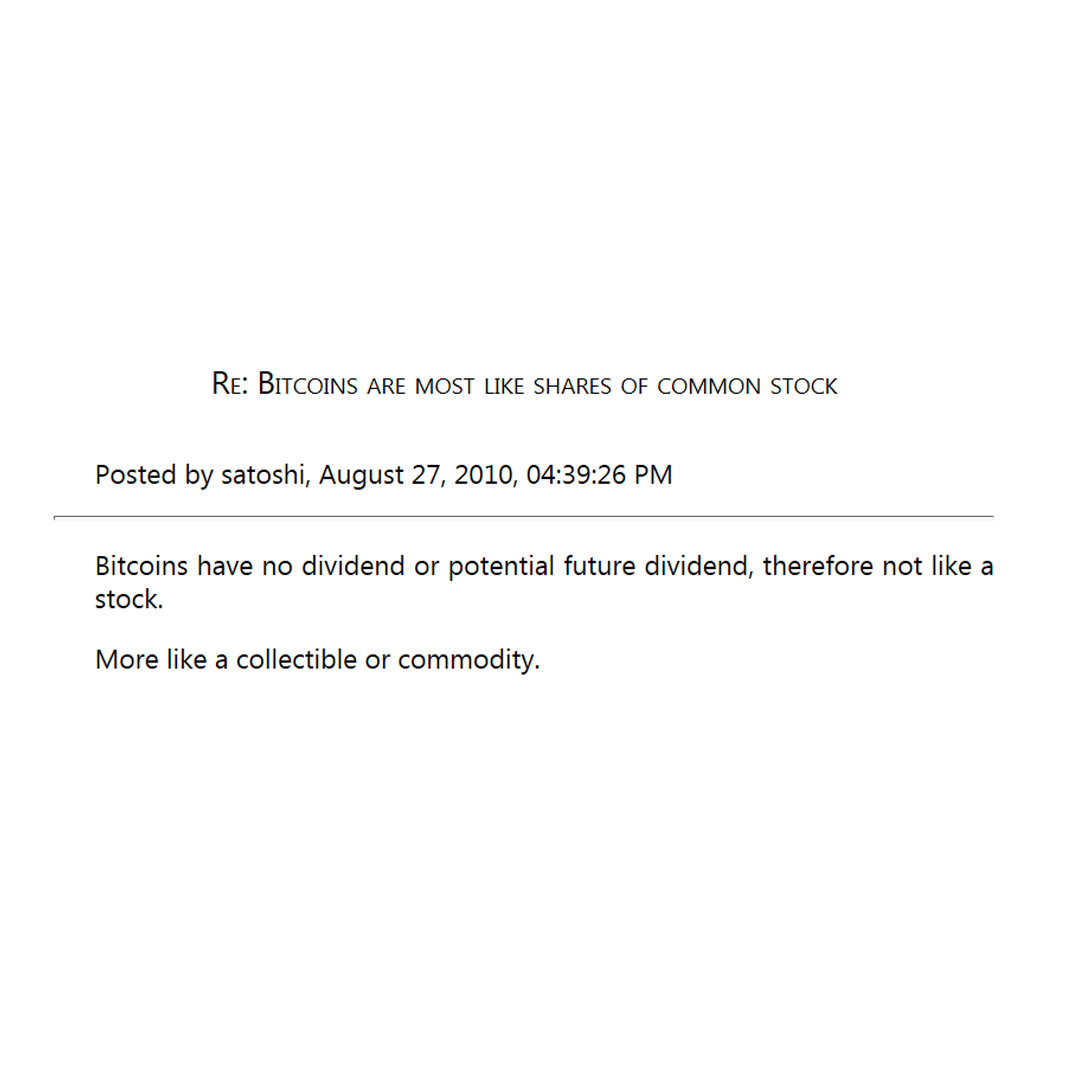 Re: Bitcoins are most like shares of common stock

Posted by satoshi, August 27, 2010, 04:39:26 PM

Bitcoins have no dividend or potential future dividend, therefore not like a stock.

More like a collectible or commodity.